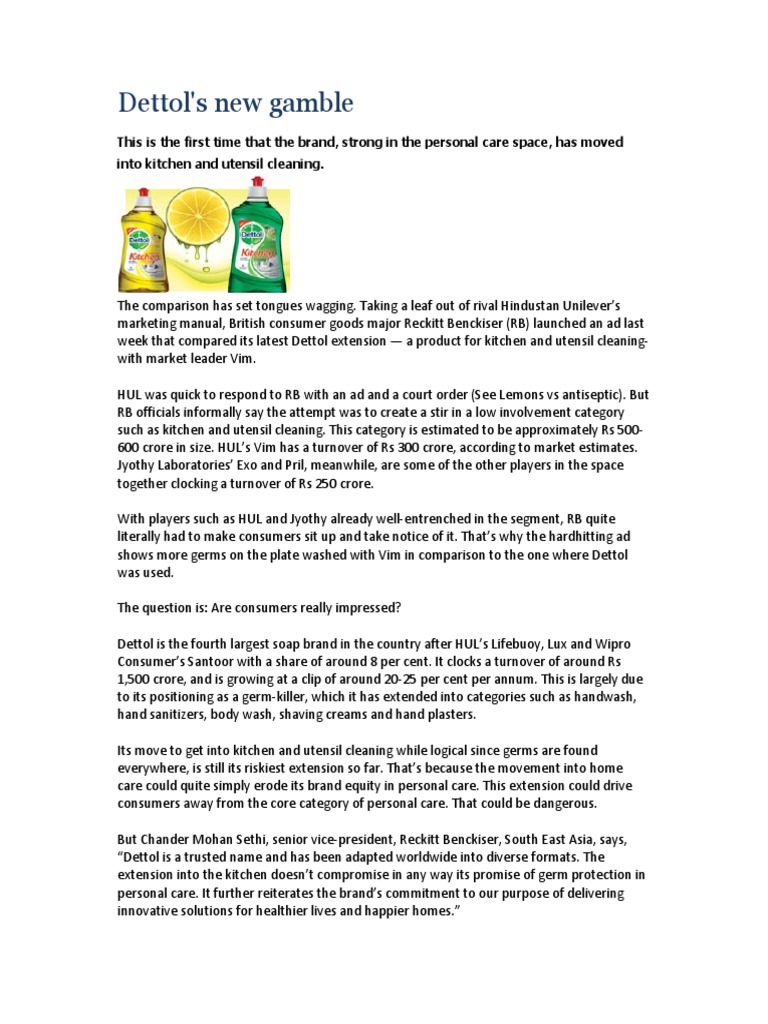 Dettol's new gamble

This is the first time that the brand, strong in the personal care space, has moved into kitchen and utensil cleaning.

Dettol Kitchen

Dettol Kitchen

The comparison has set tongues wagging. Taking a leaf out of rival Hindustan Unilever's marketing manual, British consumer goods major Reckitt Benckiser (RB) launched an ad last week that compared its latest Dettol extension — a product for kitchen and utensil cleaning-with market leader Vim.

HUL was quick to respond to RB with an ad and a court order (See Lemons vs antiseptic). But RB officials informally say the attempt was to create a stir in a low involvement category such as kitchen and utensil cleaning. This category is estimated to be approximately Rs 500-600 crore in size. HUL's Vim has a turnover of Rs 300 crore, according to market estimates. Jyothy Laboratories' Exo and Pril, meanwhile, are some of the other players in the space together clocking a turnover of Rs 250 crore.

With players such as HUL and Jyothy already well-entrenched in the segment, RB quite literally had to make consumers sit up and take notice of it. That's why the hardhitting ad shows more germs on the plate washed with Vim in comparison to the one where Dettol was used.

The question is: Are consumers really impressed?

Dettol is the fourth largest soap brand in the country after HUL's Lifebuoy, Lux and Wipro Consumer's Santoor with a share of around 8 per cent. It clocks a turnover of around Rs 1,500 crore, and is growing at a clip of around 20-25 per cent per annum. This is largely due to its positioning as a germ-killer, which it has extended into categories such as handwash, hand sanitizers, body wash, shaving creams and hand plasters.

Its move to get into kitchen and utensil cleaning while logical since germs are found everywhere, is still its riskiest extension so far. That's because the movement into home care could quite simply erode its brand equity in personal care. This extension could drive consumers away from the core category of personal care. That could be dangerous.

But Chander Mohan Sethi, senior vice-president, Reckitt Benckiser, South East Asia, says, "Dettol is a trusted name and has been adapted worldwide into diverse formats. The extension into the kitchen doesn't compromise in any way its promise of germ protection in personal care. It further reiterates the brand's commitment to our purpose of delivering innovative solutions for healthier lives and happier homes."